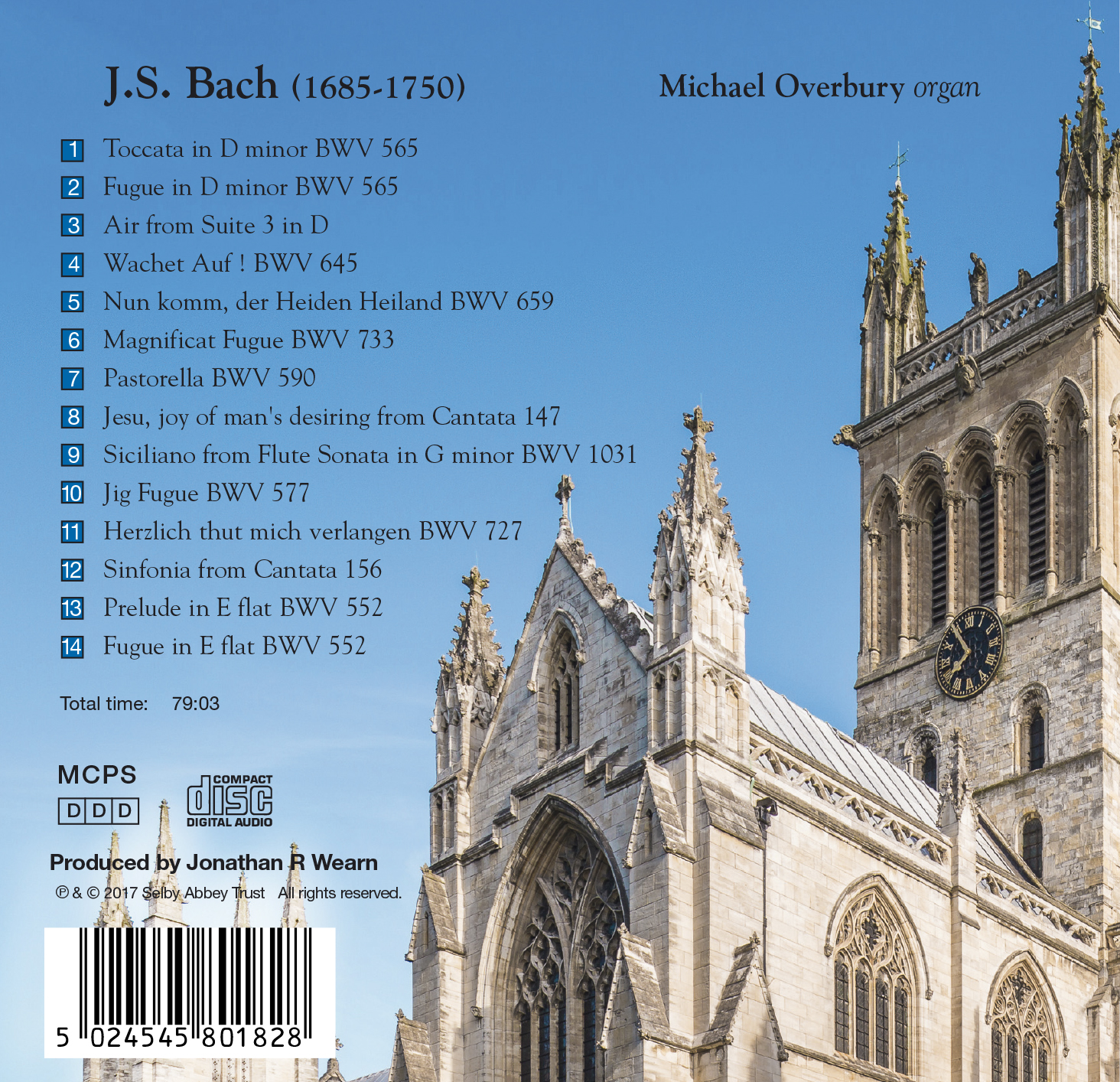 J.S. Bach (1685-1750)

Michael Overbury organ

1 Toccata in D minor BWV 565
2 Fugue in D minor BWV 565
3 Air from Suite 3 in D
4 Wachet Auf ! BWV 645
5 Nun komm, der Heiden Heiland BWV 659
6 Magnificat Fugue BWV 733
7 Pastorella BWV 590
8 Jesu, joy of man's desiring from Cantata 147
9 Siciliano from Flute Sonata in G minor BWV 1031
10 Jig Fugue BWV 577
11 Herzlich thut mich verlangen BWV 727
12 Sinfonia from Cantata 156
13 Prelude in E flat BWV 552
14 Fugue in E flat BWV 552

Total time: 79:03

MCPS

D D D

COMPACT disc DIGITAL AUDIO

Produced by Jonathan R Wearn

℗ & © 2017 Selby Abbey Trust All rights reserved.

5 024545 801828